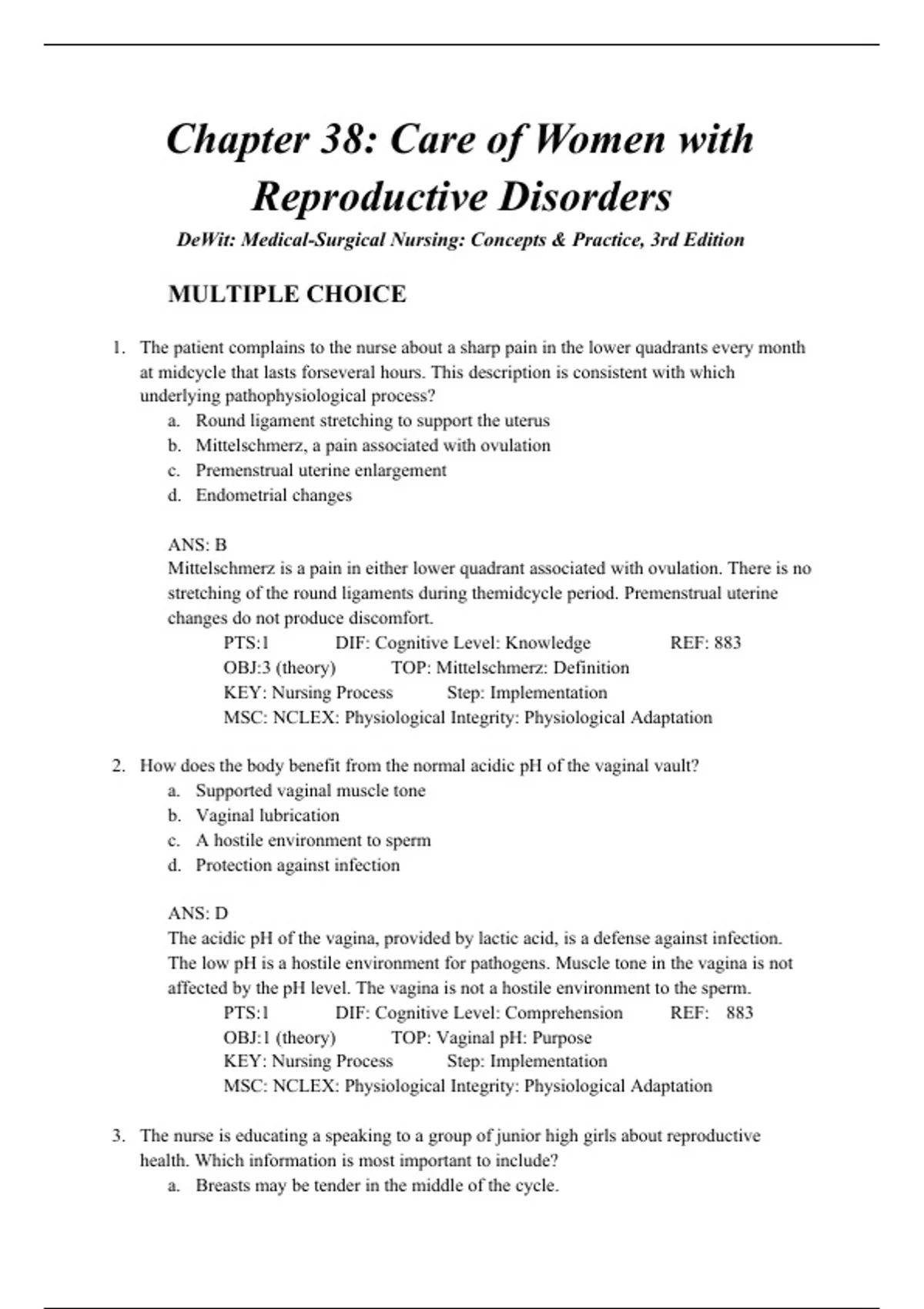 Chapter 38: Care of Women with Reproductive Disorders

DeWit: Medical-Surgical Nursing: Concepts & Practice, 3rd Edition

MULTIPLE CHOICE

1. The patient complains to the nurse about a sharp pain in the lower quadrants every month at midcycle that lasts forseveral hours. This description is consistent with which underlying pathophysiological process?
a. Round ligament stretching to support the uterus
b. Mittelschmerz, a pain associated with ovulation
c. Premenstrual uterine enlargement
d. Endometrial changes

ANS: B
Mittelschmerz is a pain in either lower quadrant associated with ovulation. There is no stretching of the round ligaments during themidcycle period. Premenstrual uterine changes do not produce discomfort.
PTS:1 DIF: Cognitive Level: Knowledge REF: 883
OBJ:3 (theory) TOP: Mittelschmerz: Definition
KEY: Nursing Process Step: Implementation
MSC: NCLEX: Physiological Integrity: Physiological Adaptation

2. How does the body benefit from the normal acidic pH of the vaginal vault?
a. Supported vaginal muscle tone
b. Vaginal lubrication
c. A hostile environment to sperm
d. Protection against infection

ANS: D
The acidic pH of the vagina, provided by lactic acid, is a defense against infection. The low pH is a hostile environment for pathogens. Muscle tone in the vagina is not affected by the pH level. The vagina is not a hostile environment to the sperm.
PTS:1 DIF: Cognitive Level: Comprehension REF: 883
OBJ:1 (theory) TOP: Vaginal pH: Purpose
KEY: Nursing Process Step: Implementation
MSC: NCLEX: Physiological Integrity: Physiological Adaptation

3. The nurse is educating a speaking to a group of junior high girls about reproductive health. Which information is most important to include?
a. Breasts may be tender in the middle of the cycle.